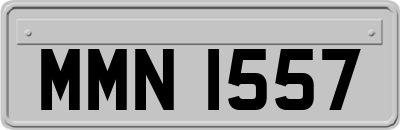 MMN 1557